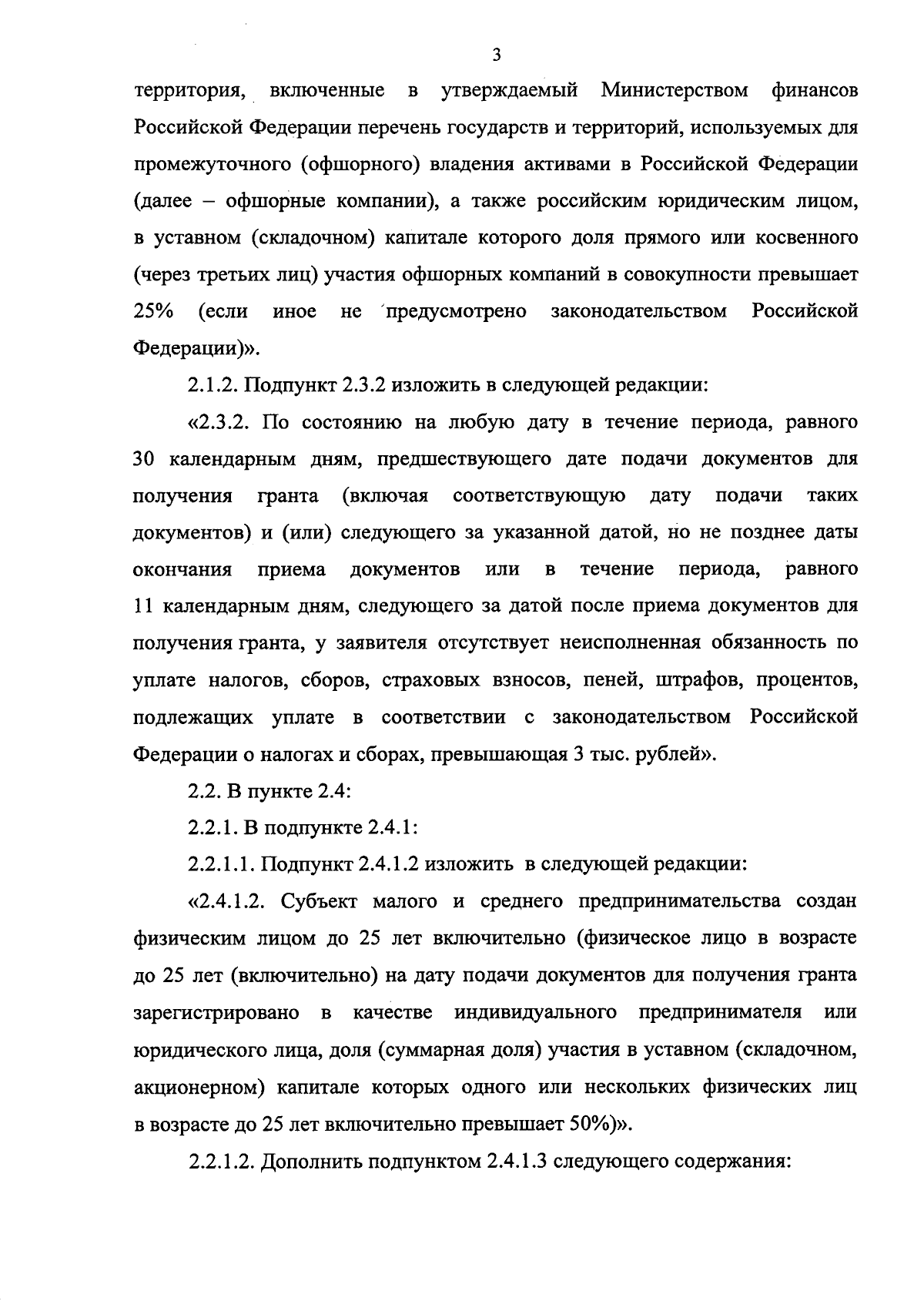 3

территория, включенные в утверждаемый Министерством финансов Российской Федерации перечень государств и территорий, используемых для промежуточного (офшорного) владения активами в Российской Федерации (далее – офшорные компании), а также российским юридическим лицом, в уставном (складочном) капитале которого доля прямого или косвенного (через третьих лиц) участия офшорных компаний в совокупности превышает 25% (если иное не предусмотрено законодательством Российской Федерации)».

2.1.2. Подпункт 2.3.2 изложить в следующей редакции:

«2.3.2. По состоянию на любую дату в течение периода, равного 30 календарным дням, предшествующего дате подачи документов для получения гранта (включая соответствующую дату подачи таких документов) и (или) следующего за указанной датой, но не позднее даты окончания приема документов или в течение периода, равного 11 календарным дням, следующего за датой после приема документов для получения гранта, у заявителя отсутствует неисполненная обязанность по уплате налогов, сборов, страховых взносов, пеней, штрафов, процентов, подлежащих уплате в соответствии с законодательством Российской Федерации о налогах и сборах, превышающая 3 тыс. рублей».

2.2. В пункте 2.4:

2.2.1. В подпункте 2.4.1:

2.2.1.1. Подпункт 2.4.1.2 изложить в следующей редакции:

«2.4.1.2. Субъект малого и среднего предпринимательства создан физическим лицом до 25 лет включительно (физическое лицо в возрасте до 25 лет (включительно) на дату подачи документов для получения гранта зарегистрировано в качестве индивидуального предпринимателя или юридического лица, доля (суммарная доля) участия в уставном (складочном, акционерном) капитале которых одного или нескольких физических лиц в возрасте до 25 лет включительно превышает 50%)».

2.2.1.2. Дополнить подпунктом 2.4.1.3 следующего содержания: